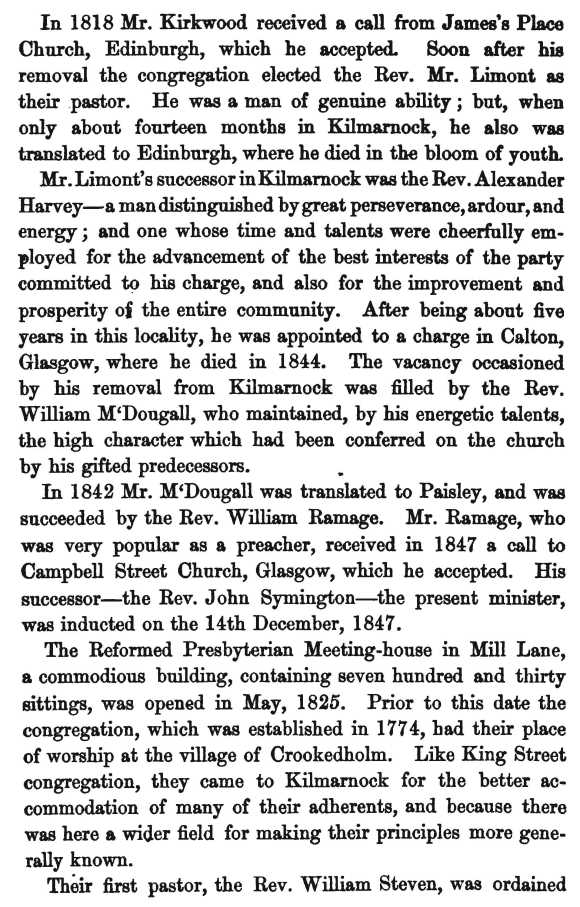 In 1818 Mr. Kirkwood received a call from James's Place Church, Edinburgh, which he accepted. Soon after his removal the congregation elected the Rev. Mr. Limont as their pastor. He was a man of genuine ability; but, when only about fourteen months in Kilmarnock, he also was translated to Edinburgh, where he died in the bloom of youth.

Mr. Limont's successor in Kilmarnock was the Rev. Alexander Harvey—a man distinguished by great perseverance, ardour, and energy; and one whose time and talents were cheerfully employed for the advancement of the best interests of the party committed to his charge, and also for the improvement and prosperity of the entire community. After being about five years in this locality, he was appointed to a charge in Calton, Glasgow, where he died in 1844. The vacancy occasioned by his removal from Kilmarnock was filled by the Rev. William M'Dougall, who maintained, by his energetic talents, the high character which had been conferred on the church by his gifted predecessors.

In 1842 Mr. M'Dougall was translated to Paisley, and was succeeded by the Rev. William Ramage. Mr. Ramage, who was very popular as a preacher, received in 1847 a call to Campbell Street Church, Glasgow, which he accepted. His successor—the Rev. John Symington—the present minister, was inducted on the 14th December, 1847.

The Reformed Presbyterian Meeting-house in Mill Lane, a commodious building, containing seven hundred and thirty sittings, was opened in May, 1825. Prior to this date the congregation, which was established in 1774, had their place of worship at the village of Crookedholm. Like King Street congregation, they came to Kilmarnock for the better accommodation of many of their adherents, and because there was here a wider field for making their principles more generally known.

Their first pastor, the Rev. William Steven, was ordained